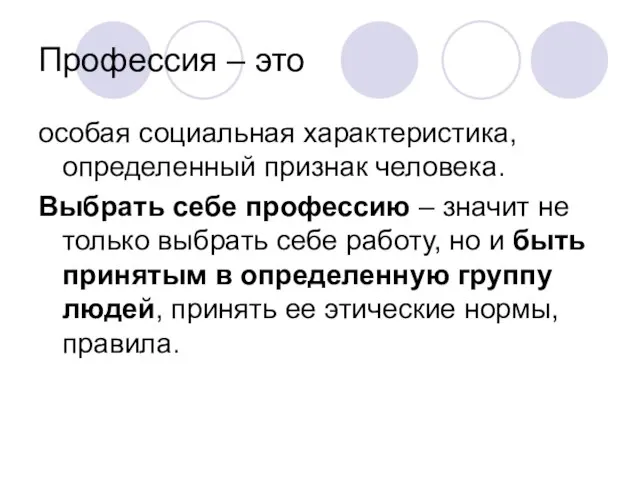 Профессия – это

особая социальная характеристика, определенный признак человека.

Выбрать себе профессию – значит не только выбрать себе работу, но и быть принятым в определенную группу людей, принять ее этические нормы, правила.